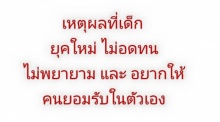 เหตุผลที่เด็ก
ยุคใหม่ ไม่อดทน
ไม่พยายาม และ อยากให้
คนยอมรับในตัวเอง